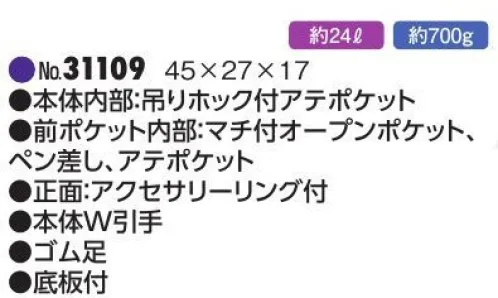 約24ℓ 約700g

●No.31109 45×27×17
●本体内部:吊りホック付アテポケット
●前ポケット内部:マチ付オープンポケット、ペン差し、アテポケット
●正面:アクセサリーリング付
●本体W引手
●ゴム足
●底板付